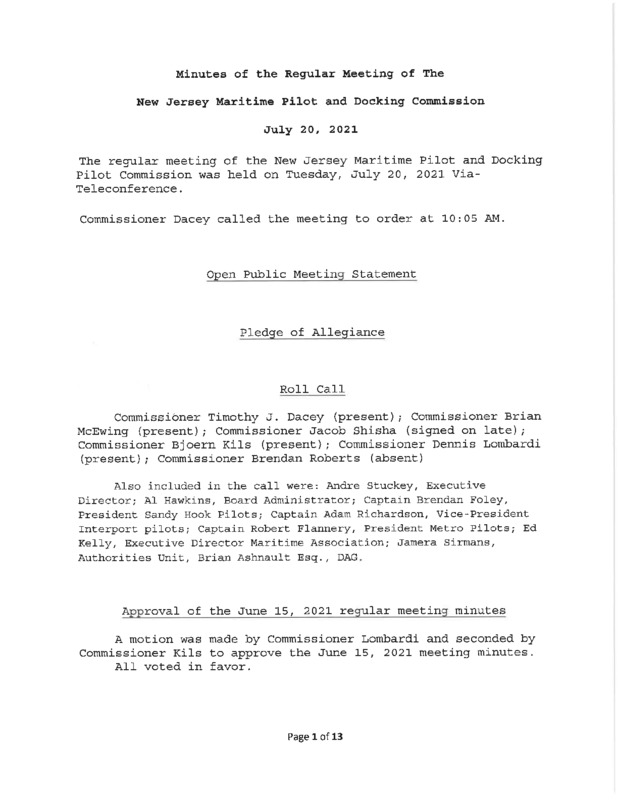 Minutes of the Regular Meeting of The

New Jersey Maritime Pilot and Docking Commission

July 20, 2021

The regular meeting of the New Jersey Maritime Pilot and Docking Pilot Commission was held on Tuesday, July 20, 2021 Via-Teleconference.

Commissioner Dacey called the meeting to order at 10:05 AM.

Open Public Meeting Statement

Pledge of Allegiance

Roll Call

Commissioner Timothy J. Dacey (present); Commissioner Brian McEwing (present); Commissioner Jacob Shisha (signed on late); Commissioner Bjoern Kils (present); Commissioner Dennis Lombardi (present); Commissioner Brendan Roberts (absent)

Also included in the call were: Andre Stuckey, Executive Director; Al Hawkins, Board Administrator; Captain Brendan Foley, President Sandy Hook Pilots; Captain Adam Richardson, Vice-President Interport pilots; Captain Robert Flannery, President Metro Pilots; Ed Kelly, Executive Director Maritime Association; Jamera Sirmans, Authorities Unit, Brian Ashnault Esq., DAG.

Approval of the June 15, 2021 regular meeting minutes

A motion was made by Commissioner Lombardi and seconded by Commissioner Kils to approve the June 15, 2021 meeting minutes. All voted in favor.

Page 1 of 13